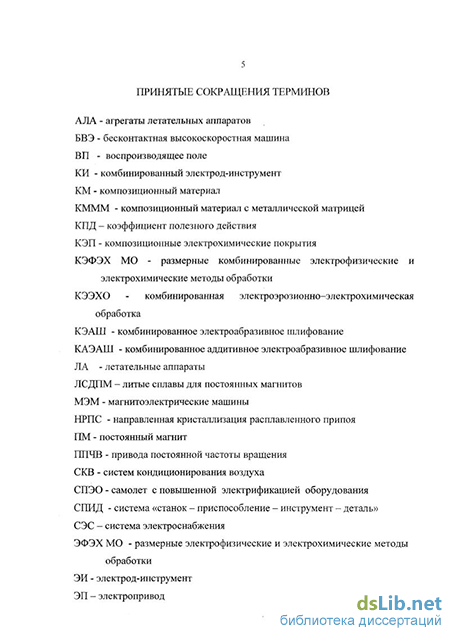 5

ПРИНЯТЫЕ СОКРАЩЕНИЯ ТЕРМИНОВ

АЛА - агрегаты летательных аппаратов

БВЭ - бесконтактная высокоскоростная машина

ВП - воспроизводящее поле

КИ - комбинированный электрод-инструмент

КМ - композиционный материал

КМММ - композиционный материал с металлической матрицей

КПД – коэффициент полезного действия

КЭП - композиционные электрохимические покрытия

КЭФЭХ МО - размерные комбинированные электрофизические и электрохимические методы обработки

КЭЭХО - комбинированная электроэрозионно–электрохимическая обработка

КЭАШ - комбинированное электроабразивное шлифование

КАЭАШ - комбинированное аддитивное электроабразивное шлифование

ЛА - летательные аппараты

ЛСДПМ – литые сплавы для постоянных магнитов

МЭМ - магнитоэлектрические машины

НРПС - направленная кристаллизация расплавленного припоя

ПМ - постоянный магнит

ППЧВ - привода постоянной частоты вращения

СКВ - систем кондиционирования воздуха

СПЭО - самолет с повышенной электрификацией оборудования

СПИД - система «станок – приспособление – инструмент – деталь»

СЭС – система электроснабжения

ЭФЭХ МО - размерные электрофизические и электрохимические методы обработки

ЭИ - электрод-инструмент

ЭП – электропривод

dsLib.net
библиотека диссертаций